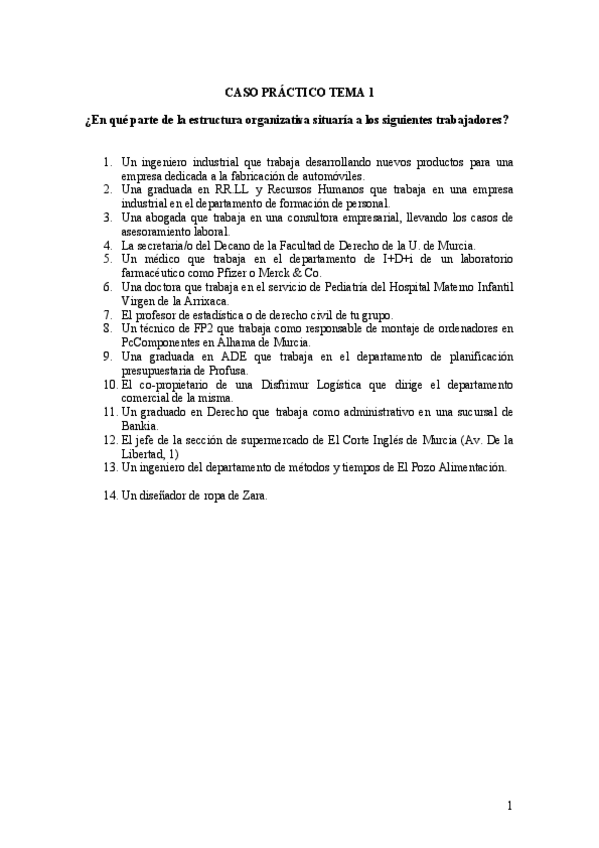 CASO PRÁCTICO TEMA 1

¿En qué parte de la estructura organizativa situaría a los siguientes trabajadores?

1. Un ingeniero industrial que trabaja desarrollando nuevos productos para una empresa dedicada a la fabricación de automóviles.
2. Una graduada en RR.LL y Recursos Humanos que trabaja en una empresa industrial en el departamento de formación de personal.
3. Una abogada que trabaja en una consultora empresarial, llevando los casos de asesoramiento laboral.
4. La secretaria/o del Decano de la Facultad de Derecho de la U. de Murcia.
5. Un médico que trabaja en el departamento de I+D+i de un laboratorio farmacéutico como Pfizer o Merck & Co.
6. Una doctora que trabaja en el servicio de Pediatría del Hospital Materno Infantil Virgen de la Arrixaca.
7. El profesor de estadística o de derecho civil de tu grupo.
8. Un técnico de FP2 que trabaja como responsable de montaje de ordenadores en PcComponentes en Alhama de Murcia.
9. Una graduada en ADE que trabaja en el departamento de planificación presupuestaria de Profusa.
10. El co-propietario de una Disfrimur Logística que dirige el departamento comercial de la misma.
11. Un graduado en Derecho que trabaja como administrativo en una sucursal de Bankia.
12. El jefe de la sección de supermercado de El Corte Inglés de Murcia (Av. De la Libertad, 1)
13. Un ingeniero del departamento de métodos y tiempos de El Pozo Alimentación.

14. Un diseñador de ropa de Zara.

1